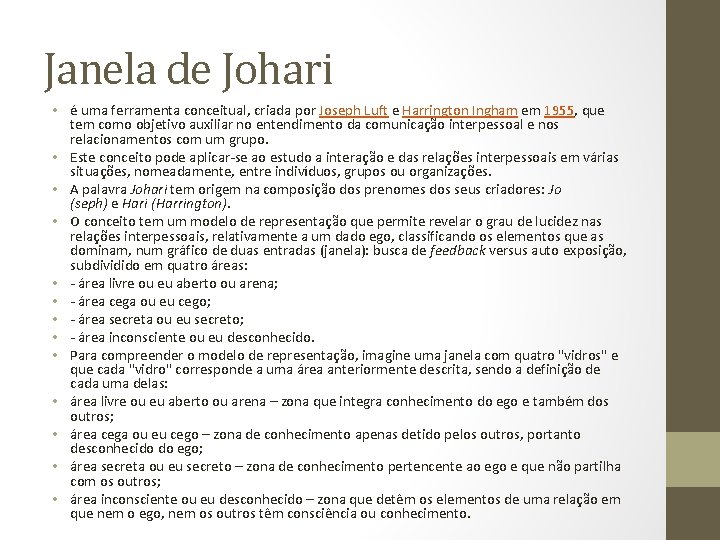 Janela de Johari

• é uma ferramenta conceitual, criada por Joseph Luft e Harrington Ingham em 1955, que tem como objetivo auxiliar no entendimento da comunicação interpessoal e nos relacionamentos com um grupo.
• Este conceito pode aplicar-se ao estudo a interação e das relações interpessoais em várias situações, nomeadamente, entre indivíduos, grupos ou organizações.
• A palavra Johari tem origem na composição dos prenomes dos seus criadores: Jo (seph) e Hari (Harrington).
• O conceito tem um modelo de representação que permite revelar o grau de lucidez nas relações interpessoais, relativamente a um dado ego, classificando os elementos que as dominam, num gráfico de duas entradas (janela): busca de feedback versus auto exposição, subdividido em quatro áreas:
• - área livre ou eu aberto ou arena;
• - área cega ou eu cego;
• - área secreta ou eu secreto;
• - área inconsciente ou eu desconhecido.
• Para compreender o modelo de representação, imagine uma janela com quatro "vidros" e que cada "vidro" corresponde a uma área anteriormente descrita, sendo a definição de cada uma delas:
• área livre ou eu aberto ou arena – zona que integra conhecimento do ego e também dos outros;
• área cega ou eu cego – zona de conhecimento apenas detido pelos outros, portanto desconhecido do ego;
• área secreta ou eu secreto – zona de conhecimento pertencente ao ego e que não partilha com os outros;
• área inconsciente ou eu desconhecido – zona que detêm os elementos de uma relação em que nem o ego, nem os outros têm consciência ou conhecimento.